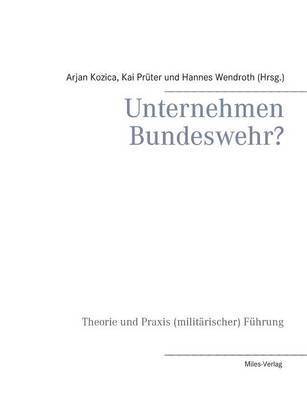 Arjan Kozica, Kai Prüter und Hannes Wendroth (Hrsg.)

Unternehmen Bundeswehr?

Theorie und Praxis (militärischer) Führung

Miles-Verlag